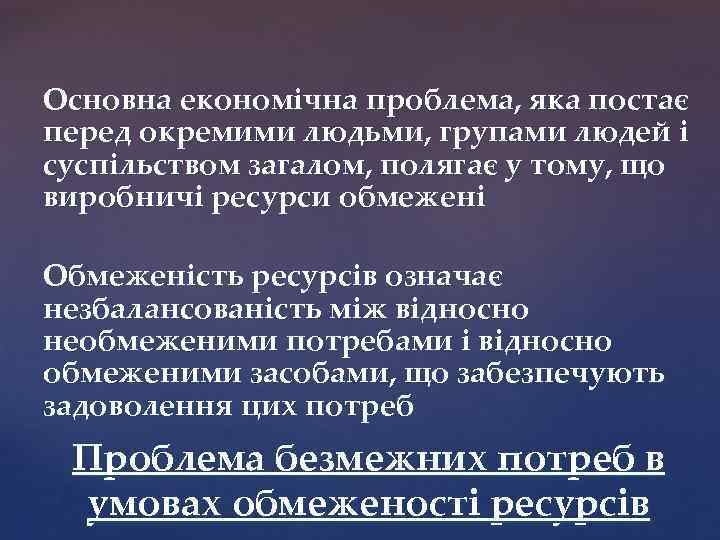 Основна економічна проблема, яка постає перед окремими людьми, групами людей і суспільством загалом, полягає у тому, що виробничі ресурси обмежені

Обмеженість ресурсів означає незбалансованість між відносно необмеженими потребами і відносно обмеженими засобами, що забезпечують задоволення цих потреб

Проблема безмежних потреб в умовах обмеженості ресурсів